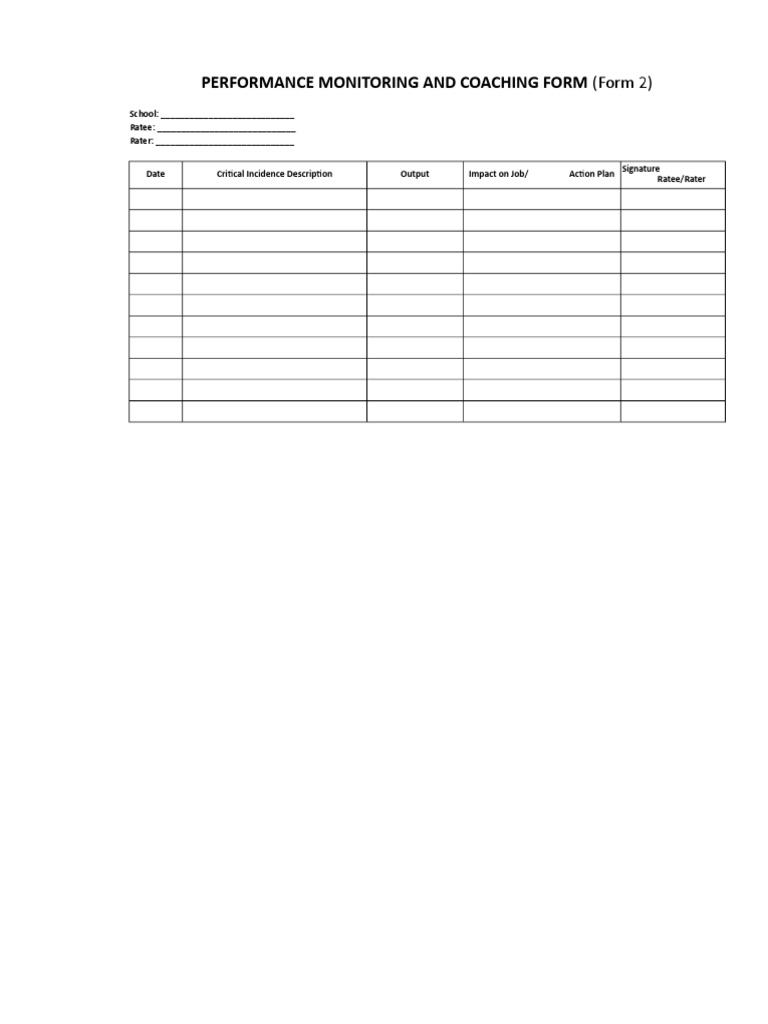 PERFORMANCE MONITORING AND COACHING FORM (Form 2)

School: ____________________________
Ratee: ____________________________
Rater: ____________________________

| Date | Critical Incidence Description | Output | Impact on Job/ Action Plan | Signature Ratee/Rater |
|---|---|---|---|---|
| | | | | |
| | | | | |
| | | | | |
| | | | | |
| | | | | |
| | | | | |
| | | | | |
| | | | | |
| | | | | |
| | | | | |
| | | | | |